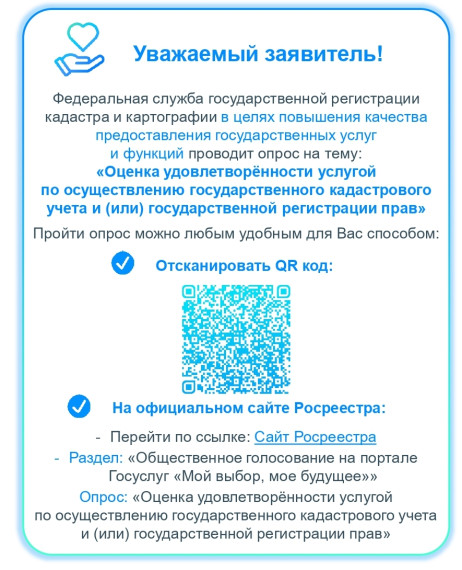 Уважаемый заявитель!

Федеральная служба государственной регистрации кадастра и картографии в целях повышения качества предоставления государственных услуг и функций проводит опрос на тему:
«Оценка удовлетворённости услугой по осуществлению государственного кадастрового учета и (или) государственной регистрации прав»

Пройти опрос можно любым удобным для Вас способом:

Отсканировать QR код:

На официальном сайте Росреестра:

- Перейти по ссылке: Сайт Росреестра
- Раздел: «Общественное голосование на портале Госуслуг «Мой выбор, мое будущее»»
Опрос: «Оценка удовлетворённости услугой по осуществлению государственного кадастрового учета и (или) государственной регистрации прав»